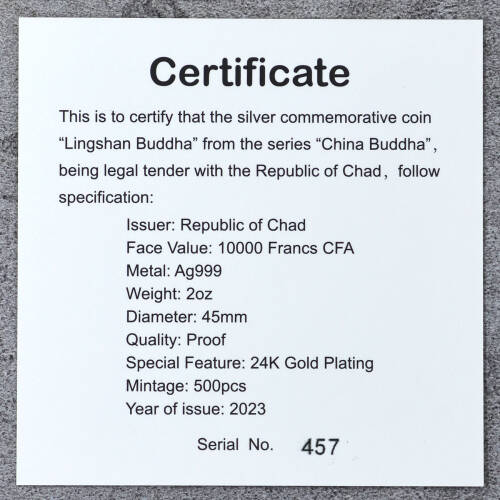 Certificate

This is to certify that the silver commemorative coin "Lingshan Buddha" from the series "China Buddha", being legal tender with the Republic of Chad, follow specification:

Issuer: Republic of Chad
Face Value: 10000 Francs CFA
Metal: Ag999
Weight: 2oz
Diameter: 45mm
Quality: Proof
Special Feature: 24K Gold Plating
Mintage: 500pcs
Year of issue: 2023

Serial No. 457